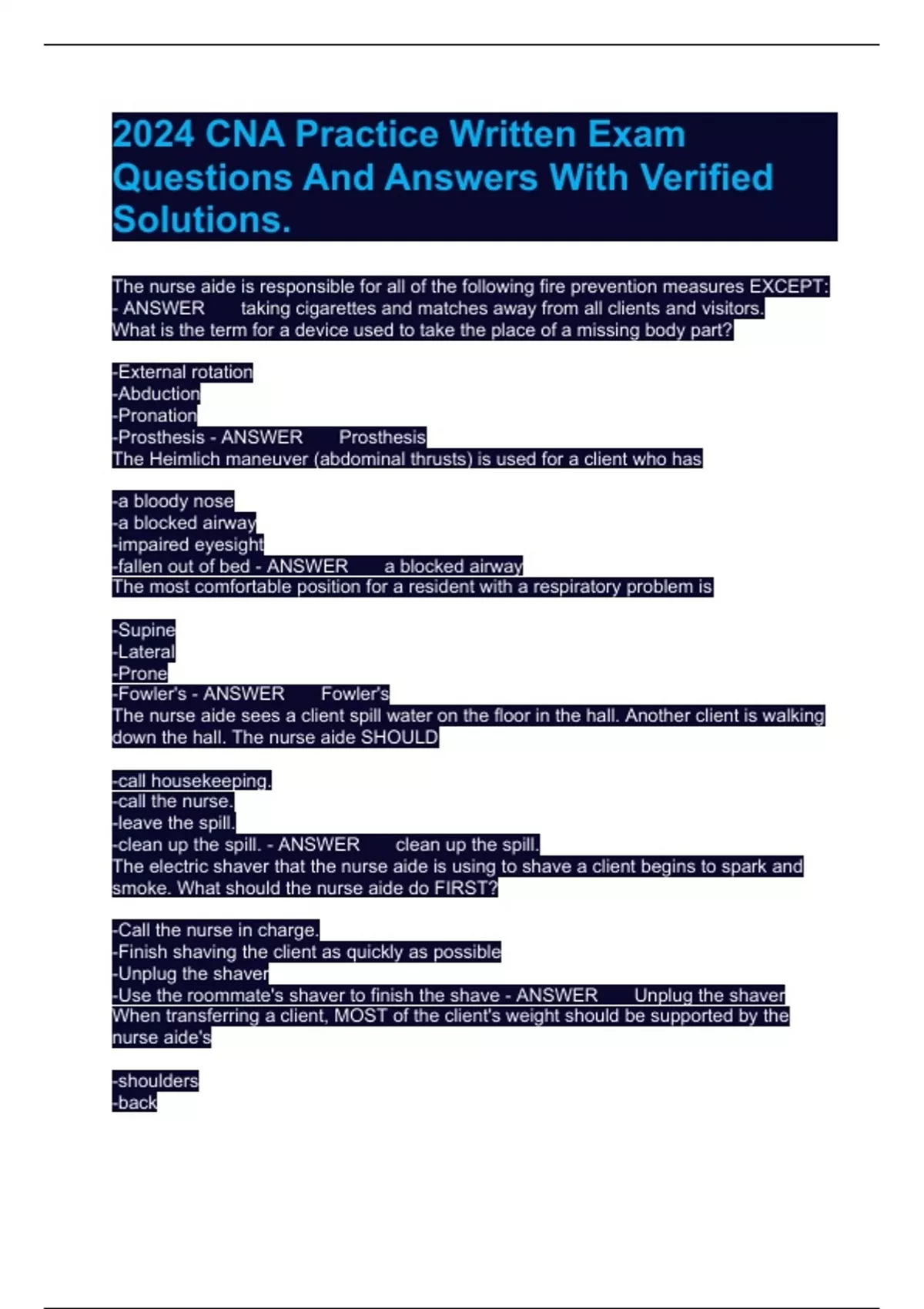 2024 CNA Practice Written Exam Questions And Answers With Verified Solutions.

The nurse aide is responsible for all of the following fire prevention measures EXCEPT: - ANSWER taking cigarettes and matches away from all clients and visitors.
What is the term for a device used to take the place of a missing body part?

-External rotation
-Abduction
-Pronation
-Prosthesis - ANSWER Prosthesis
The Heimlich maneuver (abdominal thrusts) is used for a client who has

-a bloody nose
-a blocked airway
-impaired eyesight
-fallen out of bed - ANSWER a blocked airway
The most comfortable position for a resident with a respiratory problem is

-Supine
-Lateral
-Prone
-Fowler's - ANSWER Fowler's
The nurse aide sees a client spill water on the floor in the hall. Another client is walking down the hall. The nurse aide SHOULD

-call housekeeping.
-call the nurse.
-leave the spill.
-clean up the spill. - ANSWER clean up the spill.
The electric shaver that the nurse aide is using to shave a client begins to spark and smoke. What should the nurse aide do FIRST?

-Call the nurse in charge.
-Finish shaving the client as quickly as possible
-Unplug the shaver
-Use the roommate's shaver to finish the shave - ANSWER Unplug the shaver
When transferring a client, MOST of the client's weight should be supported by the nurse aide's

-shoulders
-back